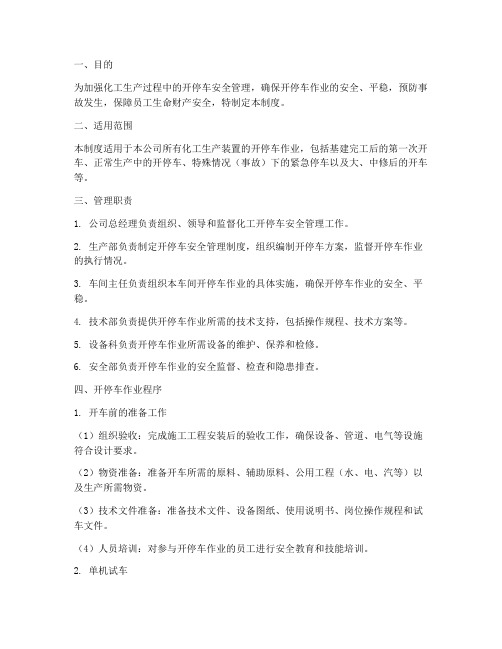 一、目的

为加强化工生产过程中的开停车安全管理，确保开停车作业的安全、平稳，预防事故发生，保障员工生命财产安全，特制定本制度。

二、适用范围

本制度适用于本公司所有化工生产装置的开停车作业，包括基建完工后的第一次开车、正常生产中的开停车、特殊情况（事故）下的紧急停车以及大、中修后的开车等。

三、管理职责

1. 公司总经理负责组织、领导和监督化工开停车安全管理工作。

2. 生产部负责制定开停车安全管理制度，组织编制开停车方案，监督开停车作业的执行情况。

3. 车间主任负责组织本车间开停车作业的具体实施，确保开停车作业的安全、平稳。

4. 技术部负责提供开停车作业所需的技术支持，包括操作规程、技术方案等。

5. 设备科负责开停车作业所需设备的维护、保养和检修。

6. 安全部负责开停车作业的安全监督、检查和隐患排查。

四、开停车作业程序

1. 开车前的准备工作

（1）组织验收：完成施工工程安装后的验收工作，确保设备、管道、电气等设施符合设计要求。

（2）物资准备：准备开车所需的原料、辅助原料、公用工程（水、电、汽等）以及生产所需物资。

（3）技术文件准备：准备技术文件、设备图纸、使用说明书、岗位操作规程和试车文件。

（4）人员培训：对参与开停车作业的员工进行安全教育和技能培训。

2. 单机试车